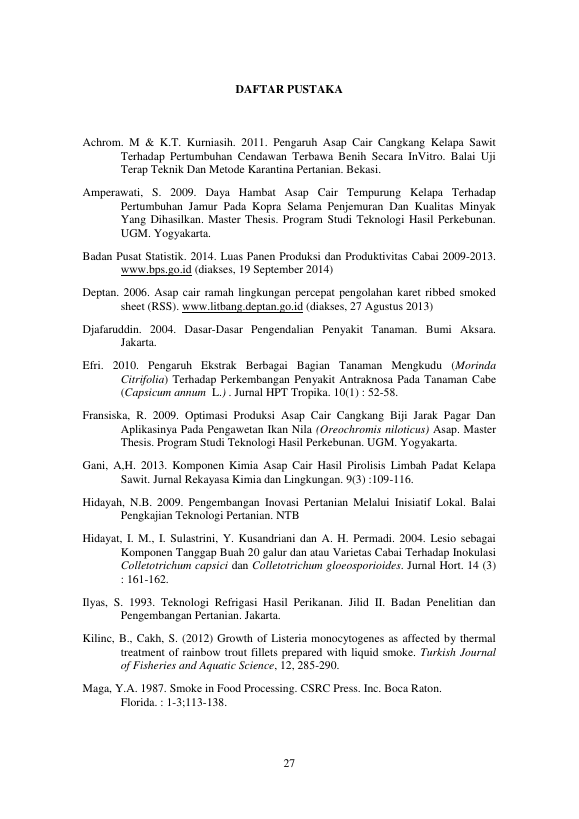 DAFTAR PUSTAKA

Achrom. M & K.T. Kurniasih. 2011. Pengaruh Asap Cair Cangkang Kelapa Sawit Terhadap Pertumbuhan Cendawan Terbawa Benih Secara InVitro. Balai Uji Terap Teknik Dan Metode Karantina Pertanian. Bekasi.

Amperawati, S. 2009. Daya Hambat Asap Cair Tempurung Kelapa Terhadap Pertumbuhan Jamur Pada Kopra Selama Penjemuran Dan Kualitas Minyak Yang Dihasilkan. Master Thesis. Program Studi Teknologi Hasil Perkebunan. UGM. Yogyakarta.

Badan Pusat Statistik. 2014. Luas Panen Produksi dan Produktivitas Cabai 2009-2013. www.bps.go.id (diakses, 19 September 2014)

Deptan. 2006. Asap cair ramah lingkungan percepat pengolahan karet ribbed smoked sheet (RSS). www.litbang.deptan.go.id (diakses, 27 Agustus 2013)

Djafaruddin. 2004. Dasar-Dasar Pengendalian Penyakit Tanaman. Bumi Aksara. Jakarta.

Efri. 2010. Pengaruh Ekstrak Berbagai Bagian Tanaman Mengkudu (Morinda Citrifolia) Terhadap Perkembangan Penyakit Antraknosa Pada Tanaman Cabe (Capsicum annum L.) . Jurnal HPT Tropika. 10(1) : 52-58.

Fransiska, R. 2009. Optimasi Produksi Asap Cair Cangkang Biji Jarak Pagar Dan Aplikasinya Pada Pengawetan Ikan Nila (Oreochromis niloticus) Asap. Master Thesis. Program Studi Teknologi Hasil Perkebunan. UGM. Yogyakarta.

Gani, A,H. 2013. Komponen Kimia Asap Cair Hasil Pirolisis Limbah Padat Kelapa Sawit. Jurnal Rekayasa Kimia dan Lingkungan. 9(3) :109-116.

Hidayah, N.B. 2009. Pengembangan Inovasi Pertanian Melalui Inisiatif Lokal. Balai Pengkajian Teknologi Pertanian. NTB

Hidayat, I. M., I. Sulastrini, Y. Kusandriani dan A. H. Permadi. 2004. Lesio sebagai Komponen Tanggap Buah 20 galur dan atau Varietas Cabai Terhadap Inokulasi Colletotrichum capsici dan Colletotrichum gloeosporioides. Jurnal Hort. 14 (3) : 161-162.

Ilyas, S. 1993. Teknologi Refrigasi Hasil Perikanan. Jilid II. Badan Penelitian dan Pengembangan Pertanian. Jakarta.

Kilinc, B., Cakh, S. (2012) Growth of Listeria monocytogenes as affected by thermal treatment of rainbow trout fillets prepared with liquid smoke. Turkish Journal of Fisheries and Aquatic Science, 12, 285-290.

Maga, Y.A. 1987. Smoke in Food Processing. CSRC Press. Inc. Boca Raton. Florida. : 1-3;113-138.

27